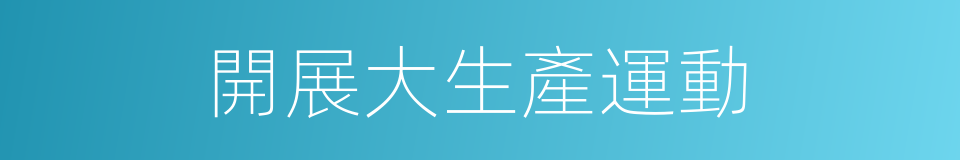 開展大生產運動